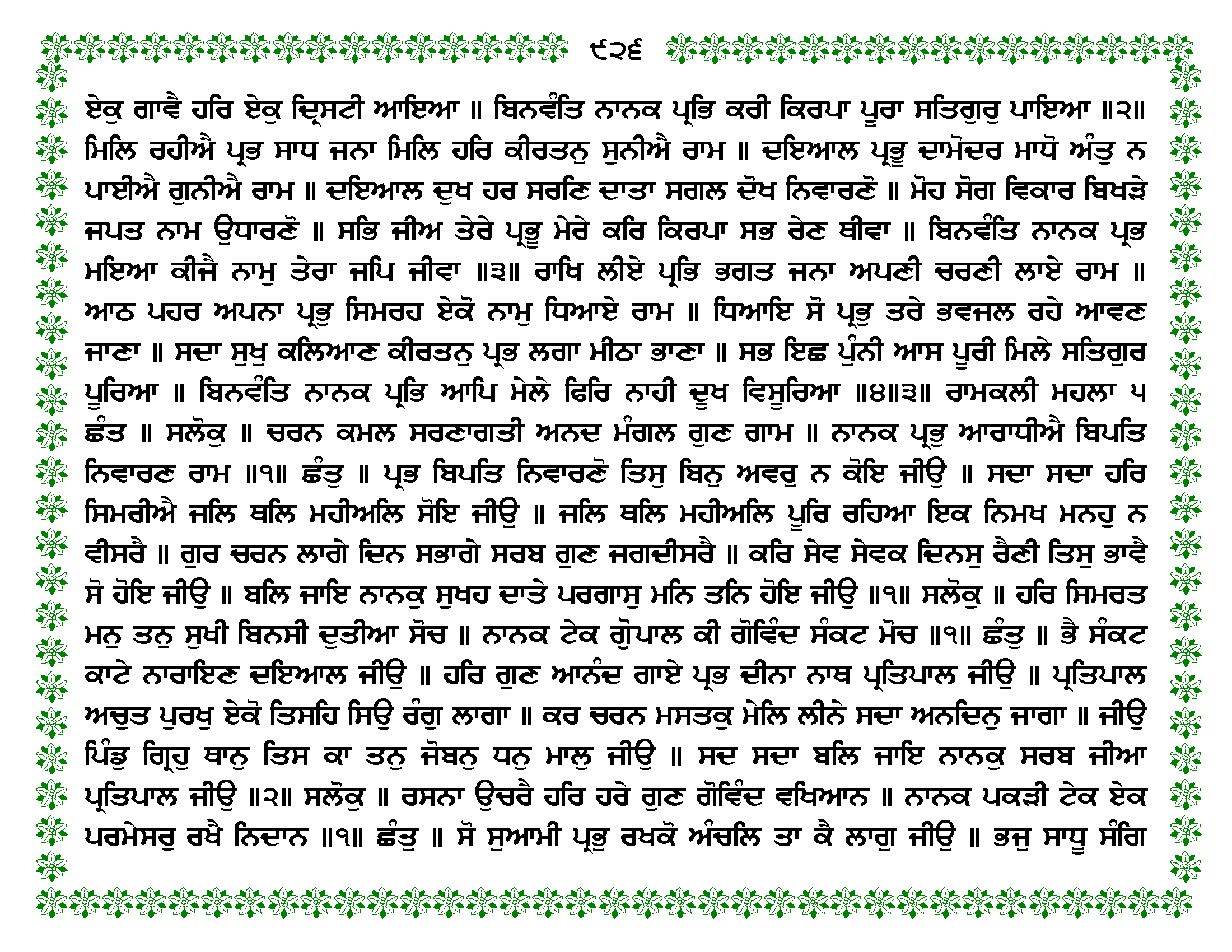 ੯੨੬

ਏਕੁ ਗਾਵੈ ਹਰਿ ਏਕੁ ਦ੍ਰਿਸਟੀ ਆਇਆ ॥ ਬਿਨਵੰਤਿ ਨਾਨਕ ਪ੍ਰਭਿ ਕਰੀ ਕਿਰਪਾ ਪੂਰਾ ਸਤਿਗੁਰੁ ਪਾਇਆ ॥੨॥ ਮਿਲਿ ਰਹੀਐ ਪ੍ਰਭ ਸਾਧ ਜਨਾ ਮਿਲਿ ਹਰਿ ਕੀਰਤਨੁ ਸੁਨੀਐ ਰਾਮ ॥ ਦਇਆਲ ਪ੍ਰਭੂ ਦਾਮੋਦਰ ਮਾਧੋ ਅੰਤੁ ਨ ਪਾਈਐ ਗੁਨੀਐ ਰਾਮ ॥ ਦਇਆਲ ਦੁਖ ਹਰ ਸਰਣਿ ਦਾਤਾ ਸਗਲ ਦੋਖ ਨਿਵਾਰਣੋ ॥ ਮੋਹ ਸੋਗ ਵਿਕਾਰ ਬਿਖੜੇ ਜਪਤ ਨਾਮ ਉਧਾਰਣੋ ॥ ਸਭਿ ਜੀਅ ਤੇਰੇ ਪ੍ਰਭੂ ਮੇਰੇ ਕਰਿ ਕਿਰਪਾ ਸਭ ਰੇਣ ਥੀਵਾ ॥ ਬਿਨਵੰਤਿ ਨਾਨਕ ਪ੍ਰਭ ਮਇਆ ਕੀਜੈ ਨਾਮੁ ਤੇਰਾ ਜਪਿ ਜੀਵਾ ॥੩॥ ਰਾਖਿ ਲੀਏ ਪ੍ਰਭਿ ਭਗਤ ਜਨਾ ਅਪਣੀ ਚਰਣੀ ਲਾਏ ਰਾਮ ॥ ਆਠ ਪਹਰ ਅਪਨਾ ਪ੍ਰਭੁ ਸਿਮਰਹ ਏਕੋ ਨਾਮੁ ਧਿਆਏ ਰਾਮ ॥ ਧਿਆਇ ਸੋ ਪ੍ਰਭੁ ਤਰੇ ਭਵਜਲ ਰਹੇ ਆਵਣ ਜਾਣਾ ॥ ਸਦਾ ਸੁਖੁ ਕਲਿਆਣ ਕੀਰਤਨੁ ਪ੍ਰਭ ਲਗਾ ਮੀਠਾ ਭਾਣਾ ॥ ਸਭ ਇਛ ਪੁੰਨੀ ਆਸ ਪੂਰੀ ਮਿਲੇ ਸਤਿਗੁਰ ਪੂਰਿਆ ॥ ਬਿਨਵੰਤਿ ਨਾਨਕ ਪ੍ਰਭਿ ਆਪਿ ਮੇਲੇ ਫਿਰਿ ਨਾਹੀ ਦੂਖ ਵਿਸੂਰਿਆ ॥੪॥੩॥ ਰਾਮਕਲੀ ਮਹਲਾ ੫ ਛੰਤ ॥ ਸਲੋਕੁ ॥ ਚਰਨ ਕਮਲ ਸਰਣਾਗਤੀ ਅਨਦ ਮੰਗਲ ਗੁਣ ਗਾਮ ॥ ਨਾਨਕ ਪ੍ਰਭੁ ਆਰਾਧੀਐ ਬਿਪਤਿ ਨਿਵਾਰਣ ਰਾਮ ॥੧॥ ਛੰਤੁ ॥ ਪ੍ਰਭ ਬਿਪਤਿ ਨਿਵਾਰਣੋ ਤਿਸੁ ਬਿਨੁ ਅਵਰੁ ਨ ਕੋਇ ਜੀਉ ॥ ਸਦਾ ਸਦਾ ਹਰਿ ਸਿਮਰੀਐ ਜਲਿ ਥਲਿ ਮਹੀਅਲਿ ਸੋਇ ਜੀਉ ॥ ਜਲਿ ਥਲਿ ਮਹੀਅਲਿ ਪੂਰਿ ਰਹਿਆ ਇਕ ਨਿਮਖ ਮਨਹੁ ਨ ਵੀਸਰੈ ॥ ਗੁਰ ਚਰਨ ਲਾਗੇ ਦਿਨ ਸਭਾਗੇ ਸਰਬ ਗੁਣ ਜਗਦੀਸਰੈ ॥ ਕਰਿ ਸੇਵ ਸੇਵਕ ਦਿਨਸੁ ਰੈਣੀ ਤਿਸੁ ਭਾਵੈ ਸੋ ਹੋਇ ਜੀਉ ॥ ਬਲਿ ਜਾਇ ਨਾਨਕੁ ਸੁਖਹ ਦਾਤੇ ਪਰਗਾਸੁ ਮਨਿ ਤਨਿ ਹੋਇ ਜੀਉ ॥੧॥ ਸਲੋਕੁ ॥ ਹਰਿ ਸਿਮਰਤ ਮਨੁ ਤਨੁ ਸੁਖੀ ਬਿਨਸੀ ਦੁਤੀਆ ਸੋਚ ॥ ਨਾਨਕ ਟੇਕ ਗੋੁਪਾਲ ਕੀ ਗੋਵਿੰਦ ਸੰਕਟ ਮੋਚ ॥੧॥ ਛੰਤੁ ॥ ਭੈ ਸੰਕਟ ਕਾਟੇ ਨਾਰਾਇਣ ਦਇਆਲ ਜੀਉ ॥ ਹਰਿ ਗੁਣ ਆਨੰਦ ਗਾਏ ਪ੍ਰਭ ਦੀਨਾ ਨਾਥ ਪ੍ਰਤਿਪਾਲ ਜੀਉ ॥ ਪ੍ਰਤਿਪਾਲ ਅਚੁਤ ਪੁਰਖੁ ਏਕੋ ਤਿਸਹਿ ਸਿਉ ਰੰਗੁ ਲਾਗਾ ॥ ਕਰ ਚਰਨ ਮਸਤਕੁ ਮੇਲਿ ਲੀਨੇ ਸਦਾ ਅਨਦਿਨੁ ਜਾਗਾ ॥ ਜੀਉ ਪਿੰਡੁ ਗ੍ਰਿਹੁ ਥਾਨੁ ਤਿਸ ਕਾ ਤਨੁ ਜੋਬਨੁ ਧਨੁ ਮਾਲੁ ਜੀਉ ॥ ਸਦ ਸਦਾ ਬਲਿ ਜਾਇ ਨਾਨਕੁ ਸਰਬ ਜੀਆ ਪ੍ਰਤਿਪਾਲ ਜੀਉ ॥੨॥ ਸਲੋਕੁ ॥ ਰਸਨਾ ਉਚਰੈ ਹਰਿ ਹਰੇ ਗੁਣ ਗੋਵਿੰਦ ਵਖਿਆਨ ॥ ਨਾਨਕ ਪਕੜੀ ਟੇਕ ਏਕ ਪਰਮੇਸਰੁ ਰਖੈ ਨਿਦਾਨ ॥੧॥ ਛੰਤੁ ॥ ਸੋ ਸੁਆਮੀ ਪ੍ਰਭੁ ਰਖਕੋ ਅੰਚਲਿ ਤਾ ਕੈ ਲਾਗੁ ਜੀਉ ॥ ਭਜੁ ਸਾਧੂ ਸੰਗਿ